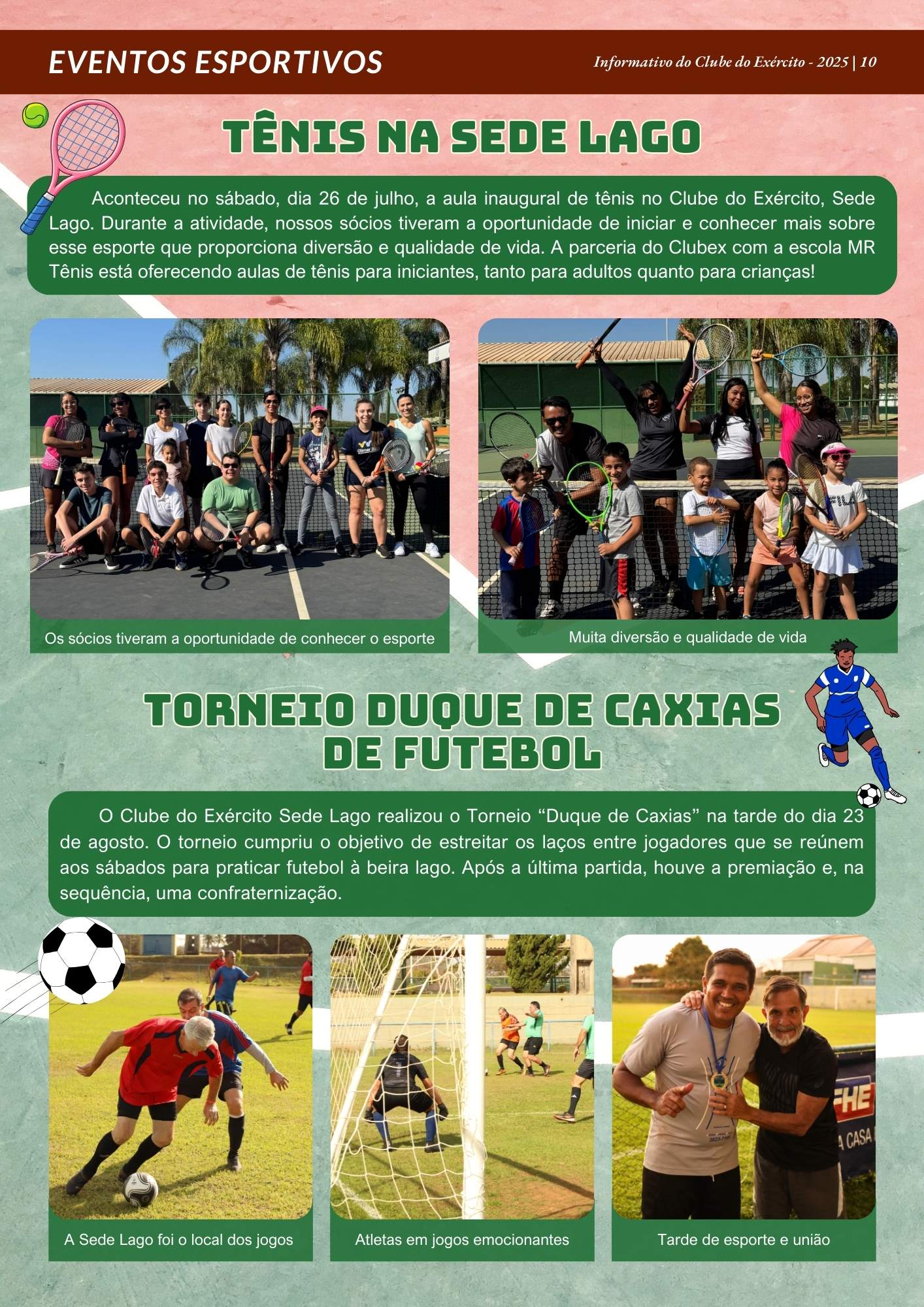 EVENTOS ESPORTIVOS

Informativo do Clube do Exército - 2025 | 10

TÊNIS NA SEDE LAGO

Aconteceu no sábado, dia 26 de julho, a aula inaugural de tênis no Clube do Exército, Sede Lago. Durante a atividade, nossos sócios tiveram a oportunidade de iniciar e conhecer mais sobre esse esporte que proporciona diversão e qualidade de vida. A parceria do Clubex com a escola MR Tênis está oferecendo aulas de tênis para iniciantes, tanto para adultos quanto para crianças!

Os sócios tiveram a oportunidade de conhecer o esporte

Muita diversão e qualidade de vida

TORNEIO DUQUE DE CAXIAS DE FUTEBOL

O Clube do Exército Sede Lago realizou o Torneio "Duque de Caxias" na tarde do dia 23 de agosto. O torneio cumpriu o objetivo de estreitar os laços entre jogadores que se reúnem aos sábados para praticar futebol à beira lago. Após a última partida, houve a premiação e, na sequência, uma confraternização.

A Sede Lago foi o local dos jogos

Atletas em jogos emocionantes

Tarde de esporte e união